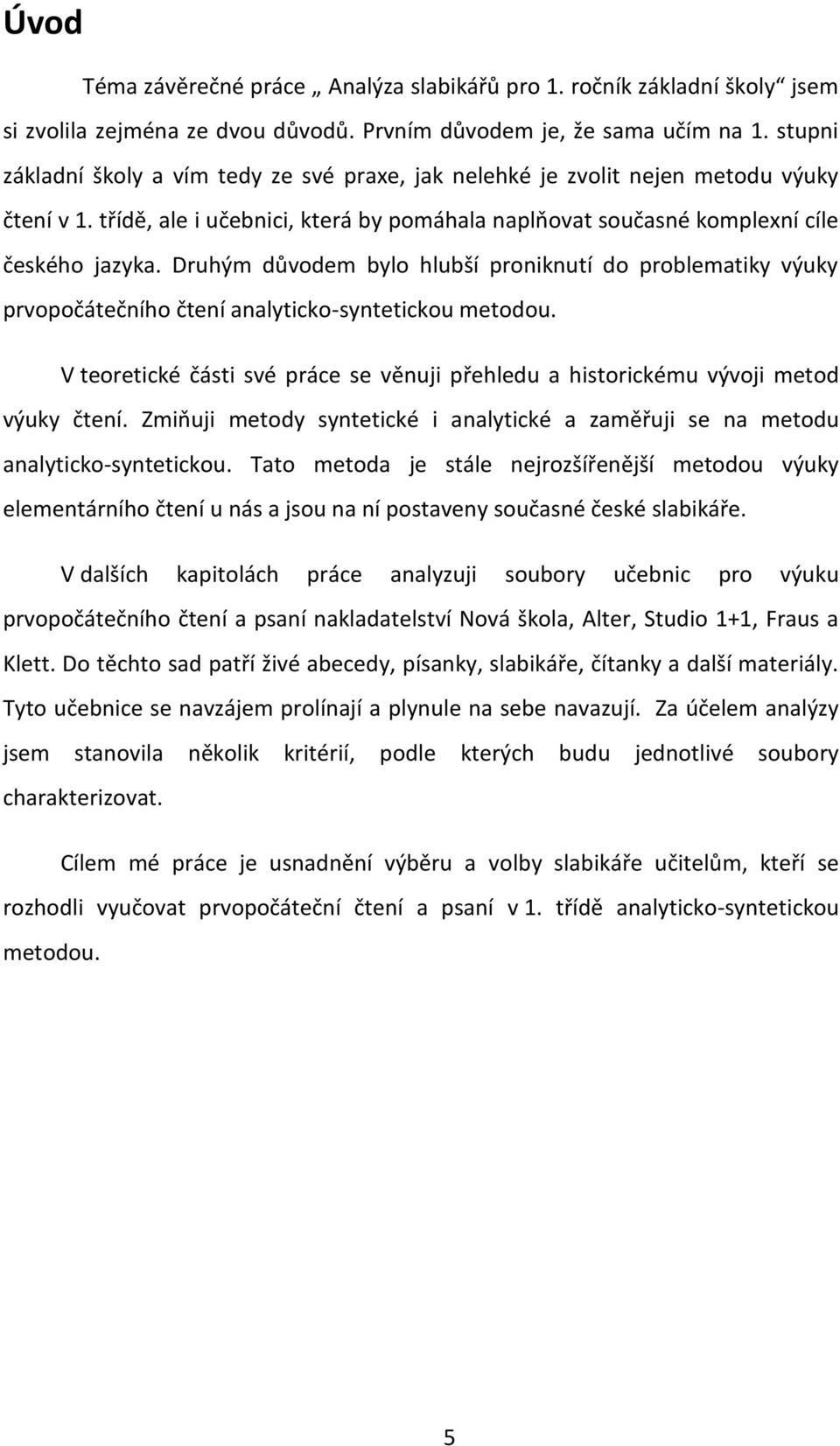 Úvod

Téma závěrečné práce „ Analýza slabikářů pro 1. ročník základní školy“ jsem si zvolila zejména ze dvou důvodů. Prvním důvodem je, že sama učím na 1. stupni základní školy a vím tedy ze své praxe, jak nelehké je zvolit nejen metodu výuky čtení v 1. třídě, ale i učebnici, která by pomáhala naplňovat současné komplexní cíle českého jazyka. Druhým důvodem bylo hlubší proniknutí do problematiky výuky prvopočátečního čtení analyticko-syntetickou metodou.

V teoretické části své práce se věnuji přehledu a historickému vývoji metod výuky čtení. Zmiňuji metody syntetické i analytické a zaměřuji se na metodu analyticko-syntetickou. Tato metoda je stále nejrozšířenější metodou výuky elementárního čtení u nás a jsou na ní postaveny současné české slabikáře.

V dalších kapitolách práce analyzuji soubory učebnic pro výuku prvopočátečního čtení a psaní nakladatelství Nová škola, Alter, Studio 1+1, Fraus a Klett. Do těchto sad patří živé abecedy, písanky, slabikáře, čítanky a další materiály. Tyto učebnice se navzájem prolínají a plynule na sebe navazují. Za účelem analýzy jsem stanovila několik kritérií, podle kterých budu jednotlivé soubory charakterizovat.

Cílem mé práce je usnadnění výběru a volby slabikáře učitelům, kteří se rozhodli vyučovat prvopočáteční čtení a psaní v 1. třídě analyticko-syntetickou metodou.

5